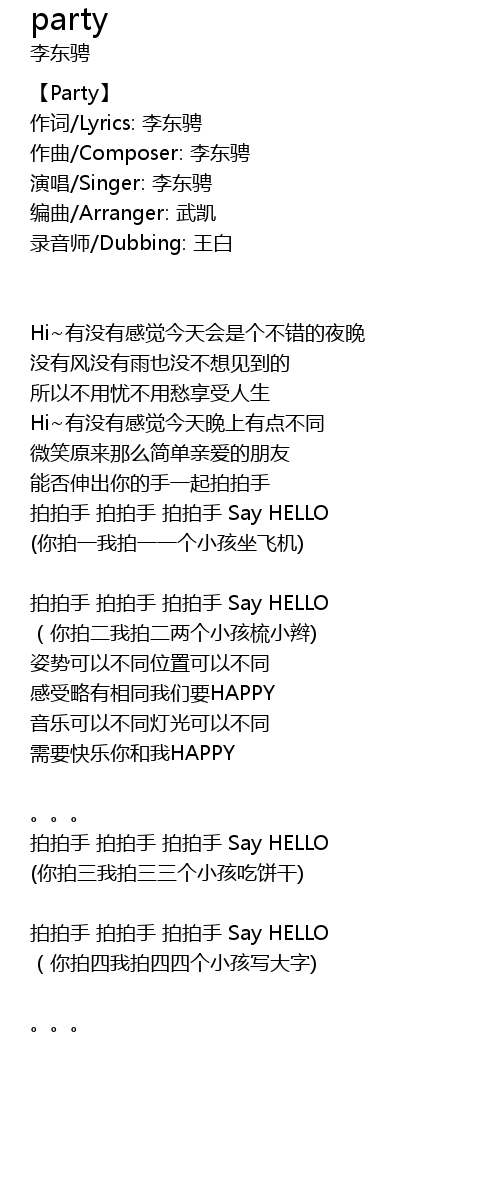 party
李东骋

【Party】
作词/Lyrics: 李东骋
作曲/Composer: 李东骋
演唱/Singer: 李东骋
编曲/Arranger: 武凯
录音师/Dubbing: 王白

Hi~有没有感觉今天会是个不错的夜晚
没有风没有雨也没不想见到的
所以不用忧不用愁享受人生
Hi~有没有感觉今天晚上有点不同
微笑原来那么简单亲爱的朋友
能否伸出你的手一起拍拍手
拍拍手 拍拍手 拍拍手 Say HELLO
(你拍一我拍一一个小孩坐飞机)

拍拍手 拍拍手 拍拍手 Say HELLO
（你拍二我拍二两个小孩梳小辫)
姿势可以不同位置可以不同
感受略有相同我们要HAPPY
音乐可以不同灯光可以不同
需要快乐你和我HAPPY

。。。
拍拍手 拍拍手 拍拍手 Say HELLO
(你拍三我拍三三个小孩吃饼干)

拍拍手 拍拍手 拍拍手 Say HELLO
（你拍四我拍四四个小孩写大字)

。。。